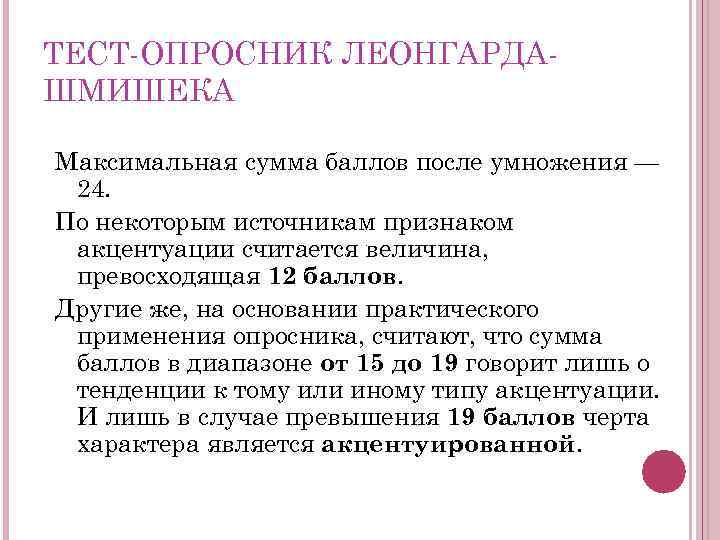 ТЕСТ-ОПРОСНИК ЛЕОНГАРДА-ШМИШЕКА

Максимальная сумма баллов после умножения — 24.

По некоторым источникам признаком акцентуации считается величина, превосходящая 12 баллов.

Другие же, на основании практического применения опросника, считают, что сумма баллов в диапазоне от 15 до 19 говорит лишь о тенденции к тому или иному типу акцентуации. И лишь в случае превышения 19 баллов черта характера является акцентуированной.